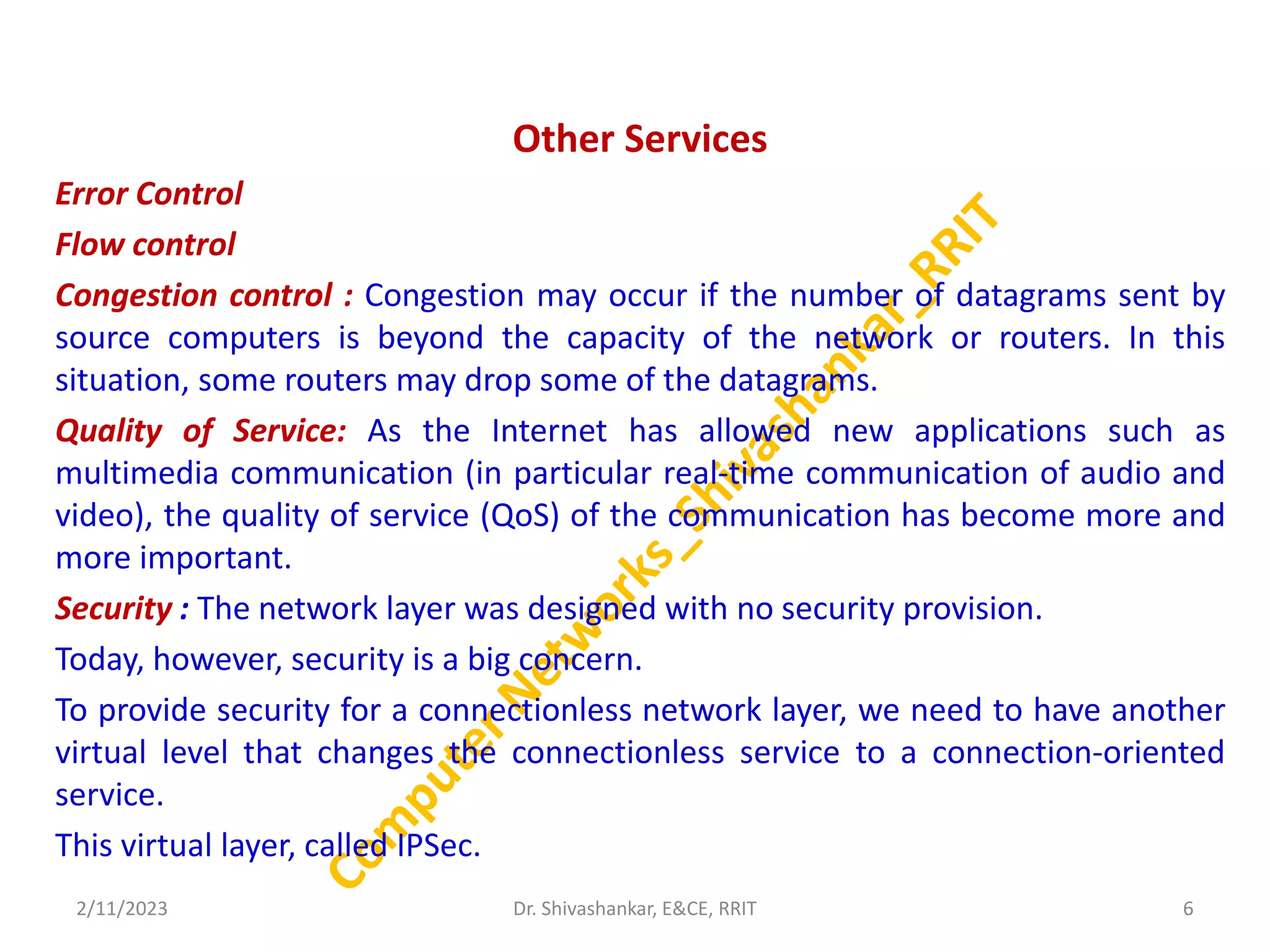 Other Services

Error Control

Flow control

Congestion control : Congestion may occur if the number of datagrams sent by source computers is beyond the capacity of the network or routers. In this situation, some routers may drop some of the datagrams.

Quality of Service: As the Internet has allowed new applications such as multimedia communication (in particular real-time communication of audio and video), the quality of service (QoS) of the communication has become more and more important.

Security : The network layer was designed with no security provision.

Today, however, security is a big concern.

To provide security for a connectionless network layer, we need to have another virtual level that changes the connectionless service to a connection-oriented service.

This virtual layer, called IPSec.

Computer Networks_Shivashankar_RRIT

2/11/2023 Dr. Shivashankar, E&CE, RRIT 6